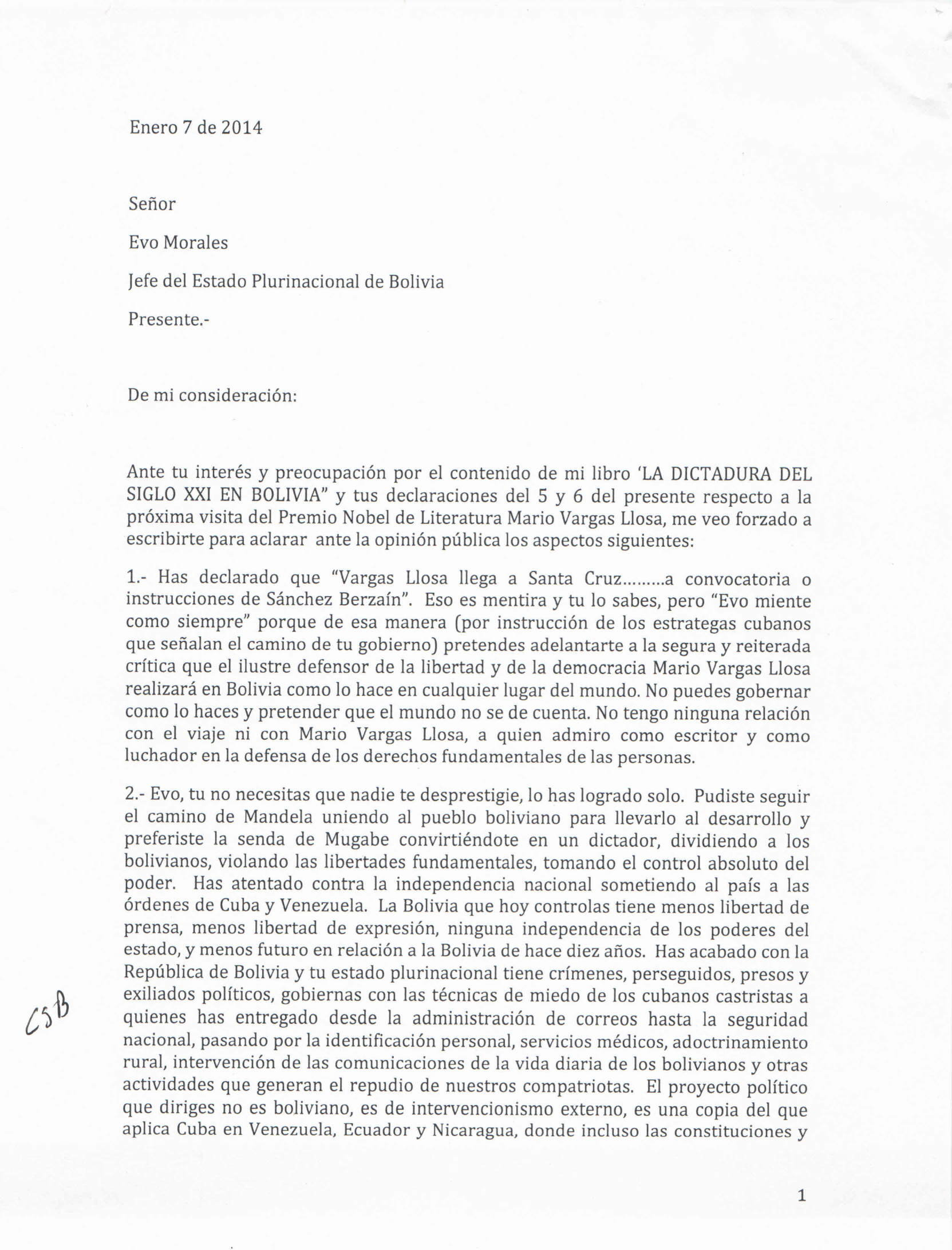 Enero 7 de 2014

Señor

Evo Morales

Jefe del Estado Plurinacional de Bolivia

Presente.-

De mi consideración:

Ante tu interés y preocupación por el contenido de mi libro 'LA DICTADURA DEL SIGLO XXI EN BOLIVIA" y tus declaraciones del 5 y 6 del presente respecto a la próxima visita del Premio Nobel de Literatura Mario Vargas Llosa, me veo forzado a escribirte para aclarar ante la opinión pública los aspectos siguientes:

1.- Has declarado que "Vargas Llosa llega a Santa Cruz.........a convocatoria o instrucciones de Sánchez Berzaín". Eso es mentira y tu lo sabes, pero "Evo miente como siempre" porque de esa manera (por instrucción de los estrategas cubanos que señalan el camino de tu gobierno) pretendes adelantarte a la segura y reiterada crítica que el ilustre defensor de la libertad y de la democracia Mario Vargas Llosa realizará en Bolivia como lo hace en cualquier lugar del mundo. No puedes gobernar como lo haces y pretender que el mundo no se de cuenta. No tengo ninguna relación con el viaje ni con Mario Vargas Llosa, a quien admiro como escritor y como luchador en la defensa de los derechos fundamentales de las personas.

2.- Evo, tu no necesitas que nadie te desprestigie, lo has logrado solo. Pudiste seguir el camino de Mandela uniendo al pueblo boliviano para llevarlo al desarrollo y preferiste la senda de Mugabe convirtiéndote en un dictador, dividiendo a los bolivianos, violando las libertades fundamentales, tomando el control absoluto del poder. Has atentado contra la independencia nacional sometiendo al país a las órdenes de Cuba y Venezuela. La Bolivia que hoy controlas tiene menos libertad de prensa, menos libertad de expresión, ninguna independencia de los poderes del estado, y menos futuro en relación a la Bolivia de hace diez años. Has acabado con la República de Bolivia y tu estado plurinacional tiene crímenes, perseguidos, presos y exiliados políticos, gobiernas con las técnicas de miedo de los cubanos castristas a quienes has entregado desde la administración de correos hasta la seguridad nacional, pasando por la identificación personal, servicios médicos, adoctrinamiento rural, intervención de las comunicaciones de la vida diaria de los bolivianos y otras actividades que generan el repudio de nuestros compatriotas. El proyecto político que diriges no es boliviano, es de intervencionismo externo, es una copia del que aplica Cuba en Venezuela, Ecuador y Nicaragua, donde incluso las constituciones y

CSB

1